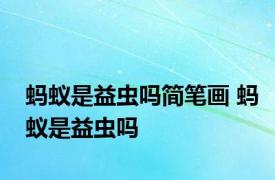 蚂蚁是益虫吗简笔画 蚂蚁是益虫吗